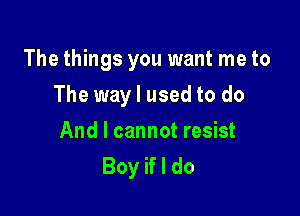 The things you want me to
The way I used to do
And I cannot resist
Boy if I do